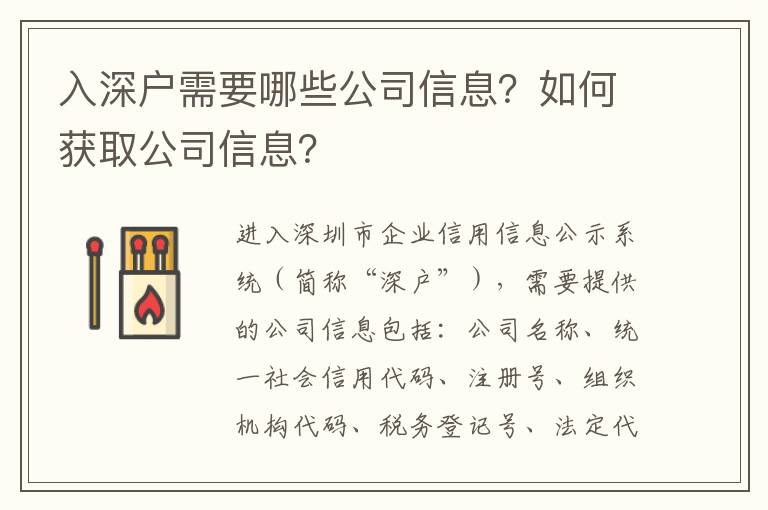 入深户需要哪些公司信息？如何获取公司信息？

进入深圳市企业信用信息公示系统（简称“深户”），需要提供的公司信息包括：公司名称、统一社会信用代码、注册号、组织机构代码、税务登记号、法定代